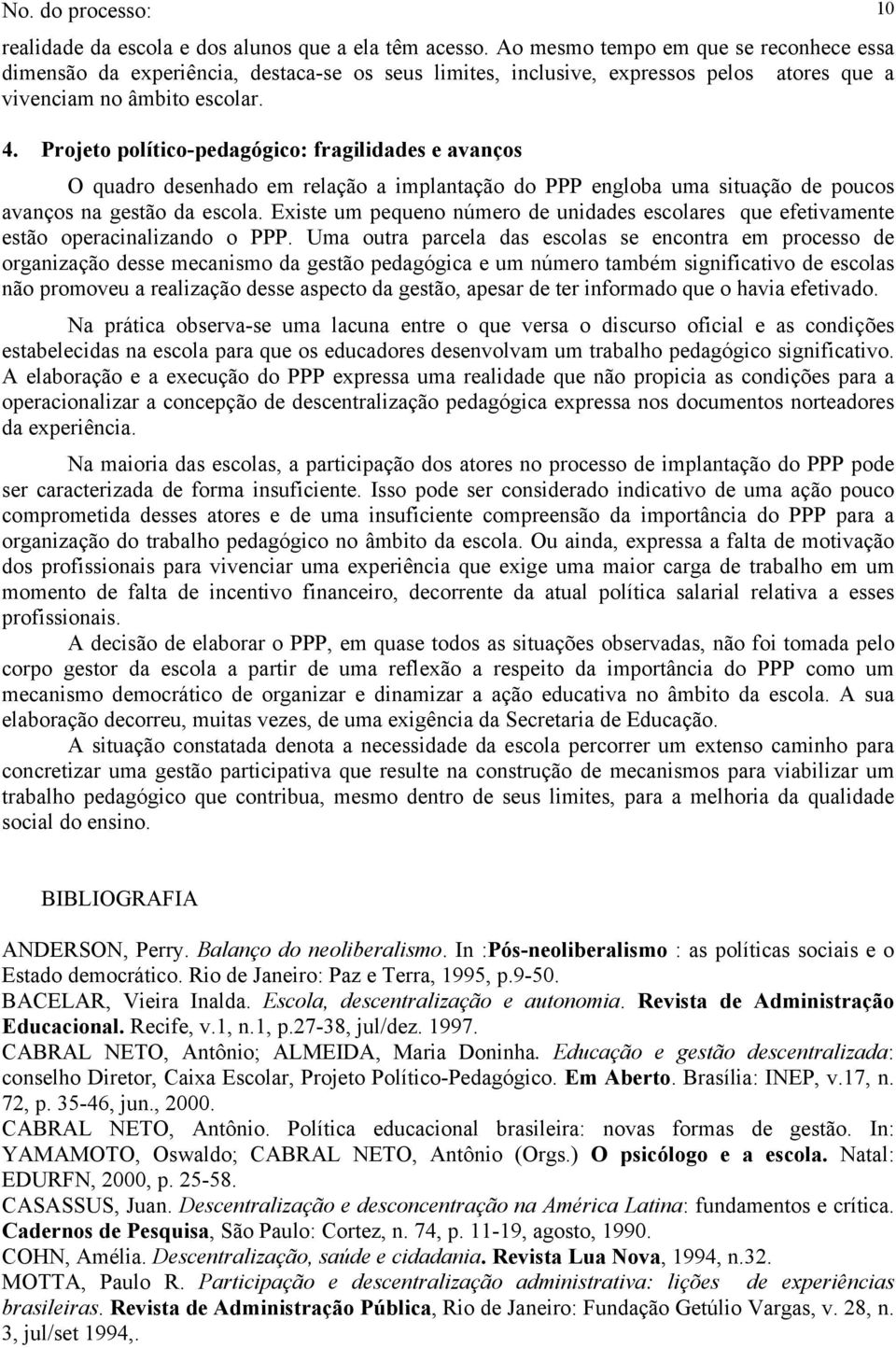 No. do processo: 10

realidade da escola e dos alunos que a ela têm acesso. Ao mesmo tempo em que se reconhece essa dimensão da experiência, destaca-se os seus limites, inclusive, expressos pelos atores que a vivenciam no âmbito escolar.

4. Projeto político-pedagógico: fragilidades e avanços

O quadro desenhado em relação a implantação do PPP engloba uma situação de poucos avanços na gestão da escola. Existe um pequeno número de unidades escolares que efetivamente estão operacinalizando o PPP. Uma outra parcela das escolas se encontra em processo de organização desse mecanismo da gestão pedagógica e um número também significativo de escolas não promoveu a realização desse aspecto da gestão, apesar de ter informado que o havia efetivado.

Na prática observa-se uma lacuna entre o que versa o discurso oficial e as condições estabelecidas na escola para que os educadores desenvolvam um trabalho pedagógico significativo. A elaboração e a execução do PPP expressa uma realidade que não propicia as condições para a operacionalizar a concepção de descentralização pedagógica expressa nos documentos norteadores da experiência.

Na maioria das escolas, a participação dos atores no processo de implantação do PPP pode ser caracterizada de forma insuficiente. Isso pode ser considerado indicativo de uma ação pouco comprometida desses atores e de uma insuficiente compreensão da importância do PPP para a organização do trabalho pedagógico no âmbito da escola. Ou ainda, expressa a falta de motivação dos profissionais para vivenciar uma experiência que exige uma maior carga de trabalho em um momento de falta de incentivo financeiro, decorrente da atual política salarial relativa a esses profissionais.

A decisão de elaborar o PPP, em quase todos as situações observadas, não foi tomada pelo corpo gestor da escola a partir de uma reflexão a respeito da importância do PPP como um mecanismo democrático de organizar e dinamizar a ação educativa no âmbito da escola. A sua elaboração decorreu, muitas vezes, de uma exigência da Secretaria de Educação.

A situação constatada denota a necessidade da escola percorrer um extenso caminho para concretizar uma gestão participativa que resulte na construção de mecanismos para viabilizar um trabalho pedagógico que contribua, mesmo dentro de seus limites, para a melhoria da qualidade social do ensino.

BIBLIOGRAFIA

ANDERSON, Perry. Balanço do neoliberalismo. In :Pós-neoliberalismo : as políticas sociais e o Estado democrático. Rio de Janeiro: Paz e Terra, 1995, p.9-50.
BACELAR, Vieira Inalda. Escola, descentralização e autonomia. Revista de Administração Educacional. Recife, v.1, n.1, p.27-38, jul/dez. 1997.
CABRAL NETO, Antônio; ALMEIDA, Maria Doninha. Educação e gestão descentralizada: conselho Diretor, Caixa Escolar, Projeto Político-Pedagógico. Em Aberto. Brasília: INEP, v.17, n. 72, p. 35-46, jun., 2000.
CABRAL NETO, Antônio. Política educacional brasileira: novas formas de gestão. In: YAMAMOTO, Oswaldo; CABRAL NETO, Antônio (Orgs.) O psicólogo e a escola. Natal: EDURFN, 2000, p. 25-58.
CASASSUS, Juan. Descentralização e desconcentração na América Latina: fundamentos e crítica. Cadernos de Pesquisa, São Paulo: Cortez, n. 74, p. 11-19, agosto, 1990.
COHN, Amélia. Descentralização, saúde e cidadania. Revista Lua Nova, 1994, n.32.
MOTTA, Paulo R. Participação e descentralização administrativa: lições de experiências brasileiras. Revista de Administração Pública, Rio de Janeiro: Fundação Getúlio Vargas, v. 28, n. 3, jul/set 1994,.